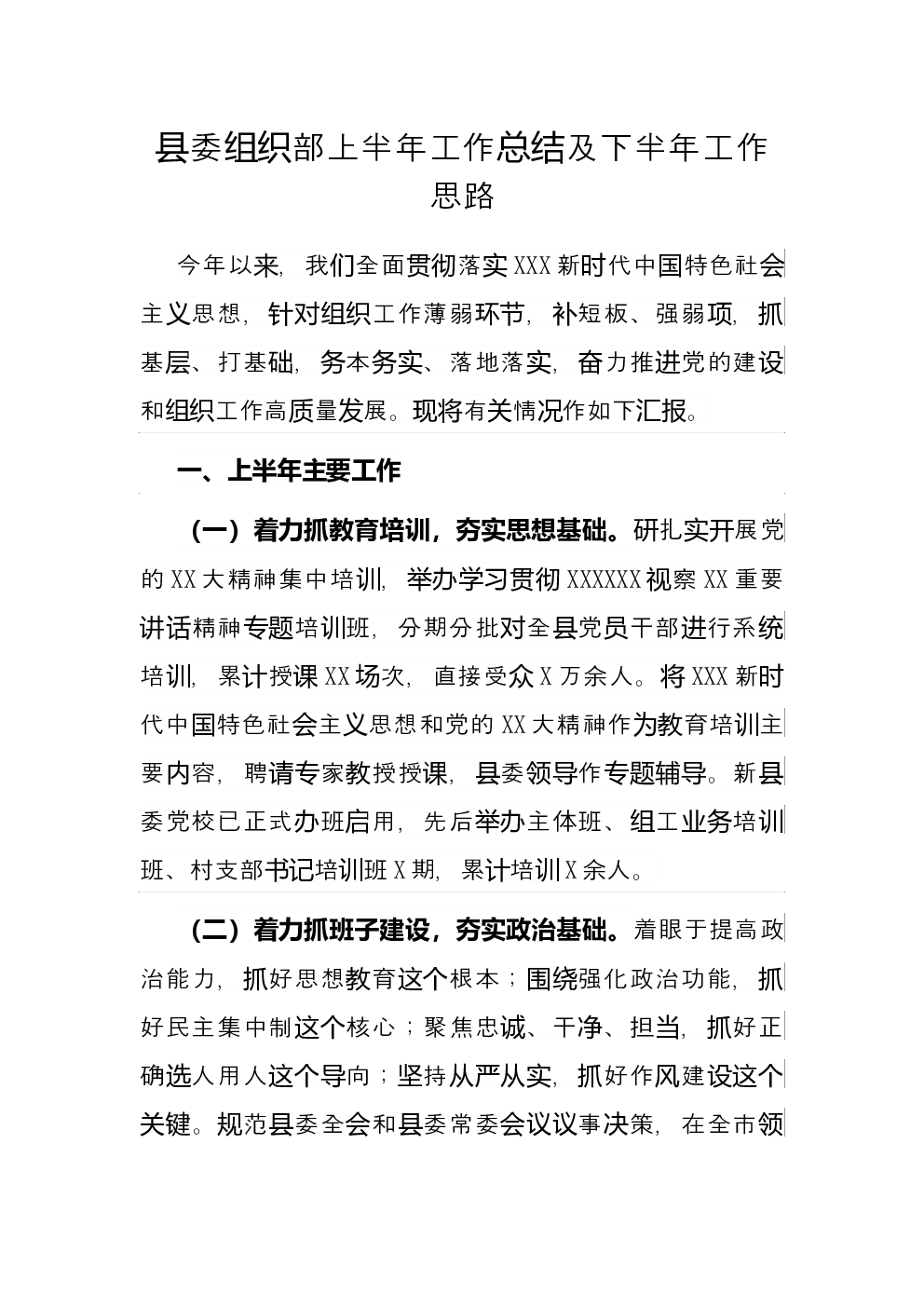 县委组织部上半年工作总结及下半年工作思路

今年以来，我们全面贯彻落实XXX新时代中国特色社会主义思想，针对组织工作薄弱环节，补短板、强弱项，抓基层、打基础，务本务实、落地落实，奋力推进党的建设和组织工作高质量发展。现将有关情况作如下汇报。

一、上半年主要工作

（一）着力抓教育培训，夯实思想基础。研扎实开展党的XX大精神集中培训，举办学习贯彻XXXXXX视察XX重要讲话精神专题培训班，分期分批对全县党员干部进行系统培训，累计授课XX场次，直接受众X万余人。将XXX新时代中国特色社会主义思想和党的XX大精神作为教育培训主要内容，聘请专家教授授课，县委领导作专题辅导。新县委党校已正式办班启用，先后举办主体班、组工业务培训班、村支部书记培训班X期，累计培训X余人。

（二）着力抓班子建设，夯实政治基础。着眼于提高政治能力，抓好思想教育这个根本；围绕强化政治功能，抓好民主集中制这个核心；聚焦忠诚、干净、担当，抓好正确选人用人这个导向；坚持从严从实，抓好作风建设这个关键。规范县委全会和县委常委会议议事决策，在全市领